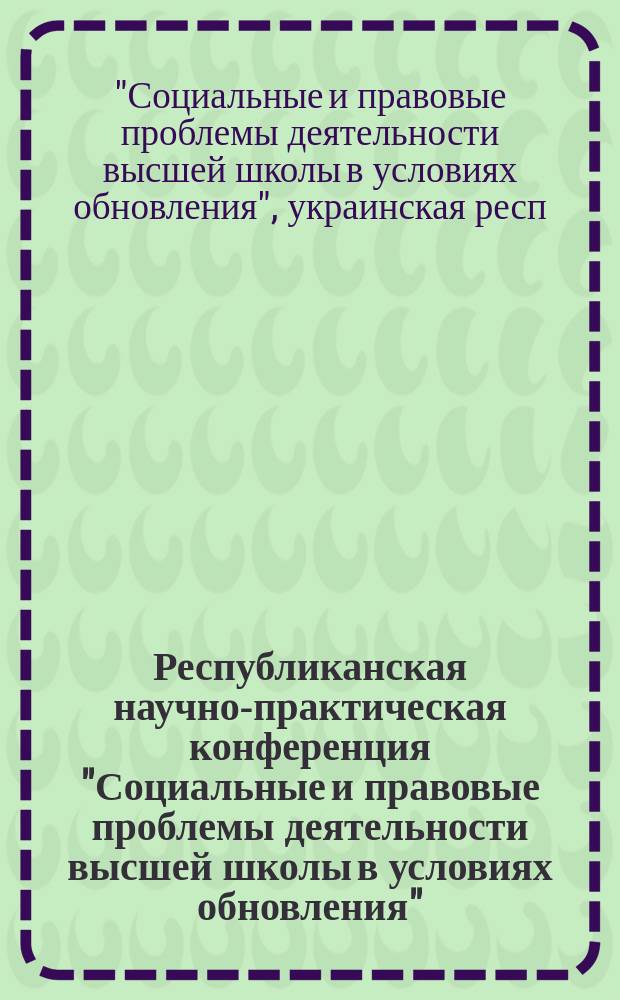 "Социальные и правовые проблемы деятельности высшей школы в условиях обновления", украинская респ

Республиканская научно-практическая конференция "Социальные и правовые проблемы деятельности высшей школы в условиях обновления"